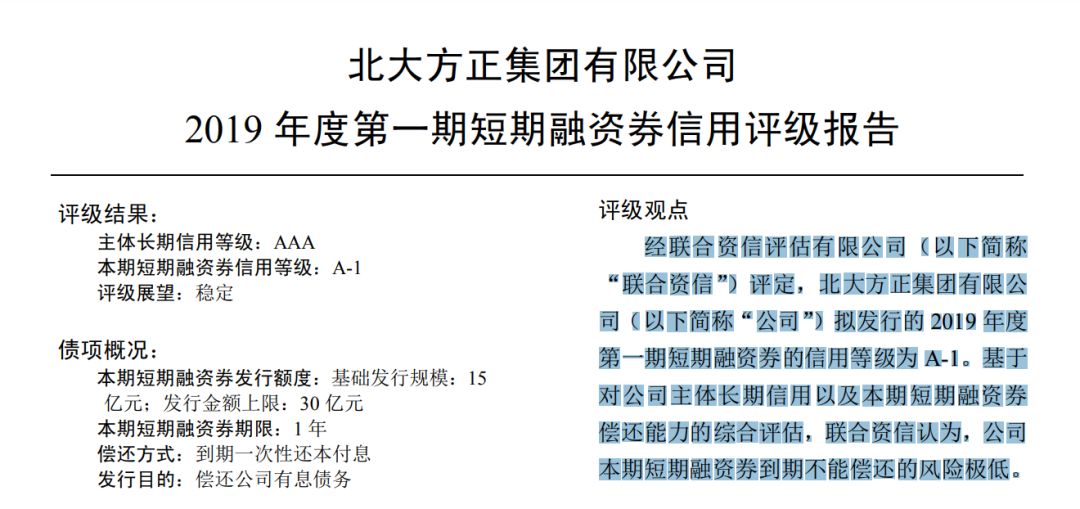 北大方正集团有限公司
2019 年度第一期短期融资券信用评级报告

评级结果：
主体长期信用等级：AAA
本期短期融资券信用等级：A-1
评级展望：稳定

债项概况：
本期短期融资券发行额度：基础发行规模：15 亿元；发行金额上限：30 亿元
本期短期融资券期限：1 年
偿还方式：到期一次性还本付息
发行目的：偿还公司有息债务

评级观点
经联合资信评估有限公司（以下简称“联合资信”）评定，北大方正集团有限公司（以下简称“公司”）拟发行的 2019 年度第一期短期融资券的信用等级为 A-1。基于对公司主体长期信用以及本期短期融资券偿还能力的综合评估，联合资信认为，公司本期短期融资券到期不能偿还的风险极低。